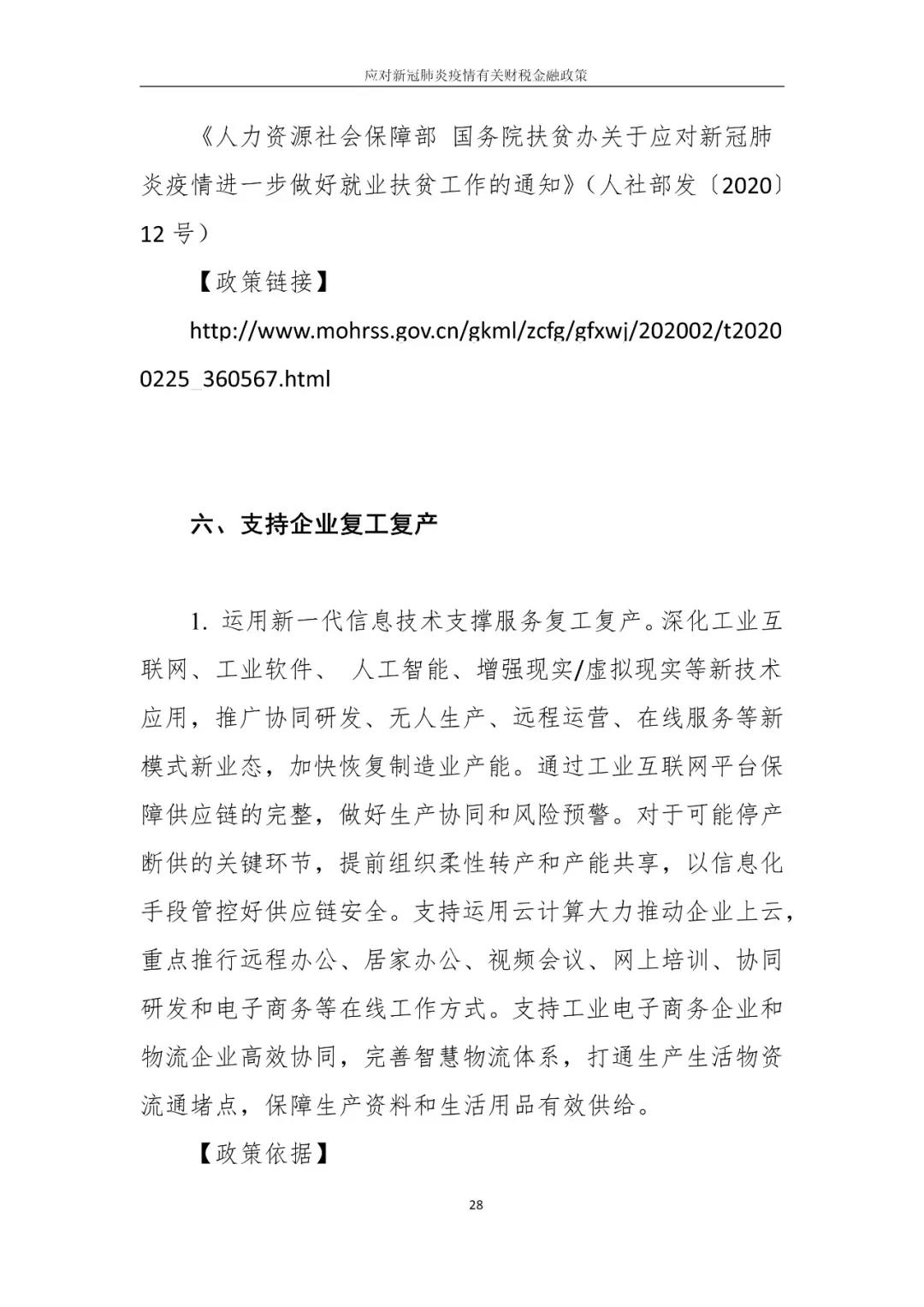 应对新冠肺炎疫情有关财税金融政策

《人力资源社会保障部 国务院扶贫办关于应对新冠肺炎疫情进一步做好就业扶贫工作的通知》（人社部发〔2020〕12 号）

【政策链接】

http://www.mohrss.gov.cn/gkml/zcfg/gfxwj/202002/t20200225_360567.html

六、支持企业复工复产

1. 运用新一代信息技术支撑服务复工复产。深化工业互联网、工业软件、 人工智能、增强现实/虚拟现实等新技术应用，推广协同研发、无人生产、远程运营、在线服务等新模式新业态，加快恢复制造业产能。通过工业互联网平台保障供应链的完整，做好生产协同和风险预警。对于可能停产断供的关键环节，提前组织柔性转产和产能共享，以信息化手段管控好供应链安全。支持运用云计算大力推动企业上云，重点推行远程办公、居家办公、视频会议、网上培训、协同研发和电子商务等在线工作方式。支持工业电子商务企业和物流企业高效协同，完善智慧物流体系，打通生产生活物资流通堵点，保障生产资料和生活用品有效供给。

【政策依据】

28